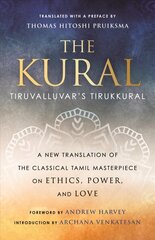 TRANSLATED WITH A PREFACE BY
THOMAS HITOSHI PRUIKSMA

THE KURAL
TIRUVALLUVAR'S TIRUKKURAL

A NEW TRANSLATION OF THE CLASSICAL TAMIL MASTERPIECE ON ETHICS, POWER, AND LOVE

FOREWORD BY ANDREW HARVEY
INTRODUCTION BY ARCHANA VENKATESAN